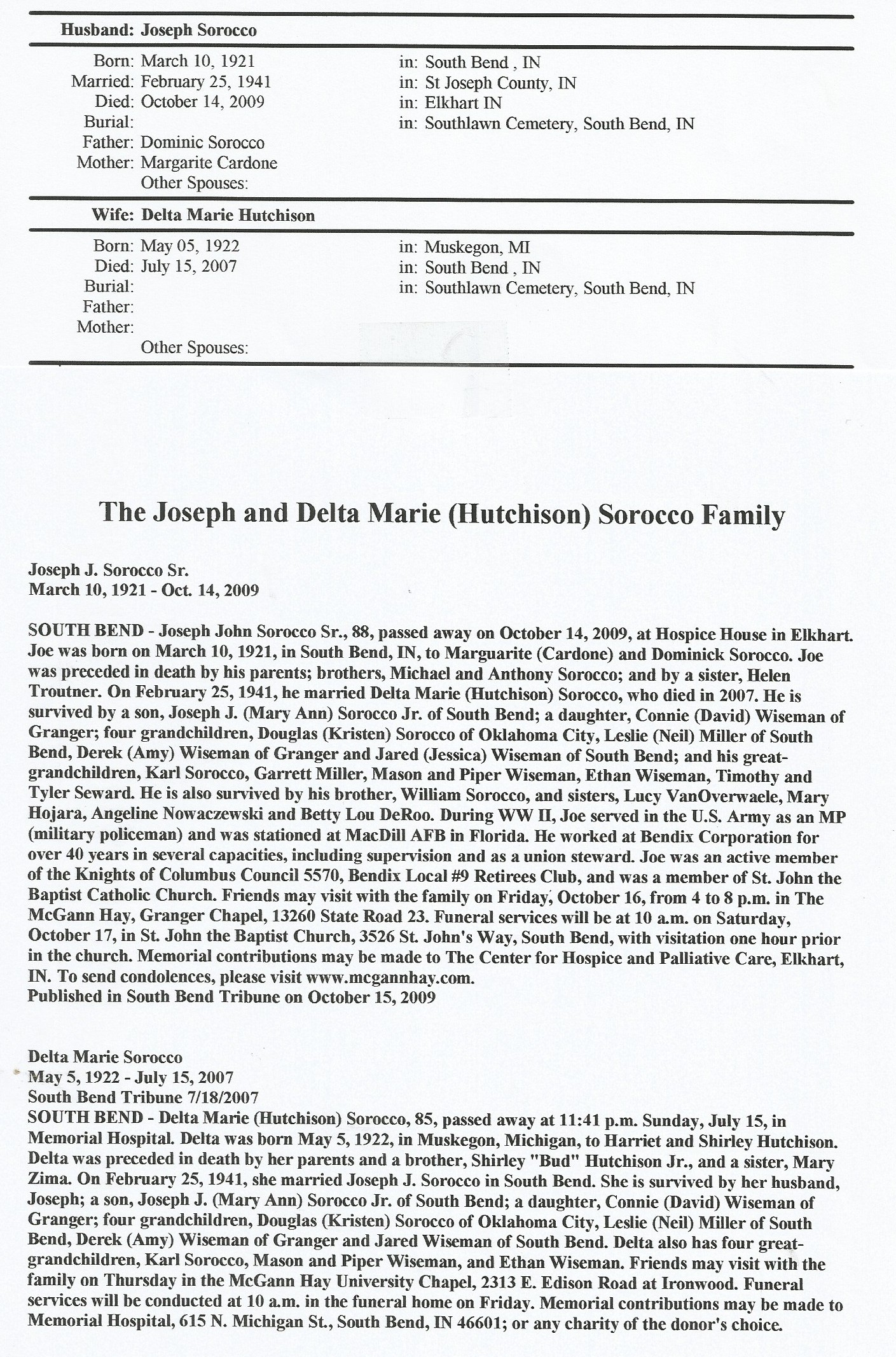 Husband: Joseph Sorocco

Born: March 10, 1921 in: South Bend , IN
Married: February 25, 1941 in: St Joseph County, IN
Died: October 14, 2009 in: Elkhart IN
Burial: in: Southlawn Cemetery, South Bend, IN
Father: Dominic Sorocco
Mother: Margarite Cardone
Other Spouses:

Wife: Delta Marie Hutchison

Born: May 05, 1922 in: Muskegon, MI
Died: July 15, 2007 in: South Bend , IN
Burial: in: Southlawn Cemetery, South Bend, IN
Father:
Mother:
Other Spouses:

The Joseph and Delta Marie (Hutchison) Sorocco Family

Joseph J. Sorocco Sr.
March 10, 1921 - Oct. 14, 2009

SOUTH BEND - Joseph John Sorocco Sr., 88, passed away on October 14, 2009, at Hospice House in Elkhart. Joe was born on March 10, 1921, in South Bend, IN, to Marguarite (Cardone) and Dominick Sorocco. Joe was preceded in death by his parents; brothers, Michael and Anthony Sorocco; and by a sister, Helen Troutner. On February 25, 1941, he married Delta Marie (Hutchison) Sorocco, who died in 2007. He is survived by a son, Joseph J. (Mary Ann) Sorocco Jr. of South Bend; a daughter, Connie (David) Wiseman of Granger; four grandchildren, Douglas (Kristen) Sorocco of Oklahoma City, Leslie (Neil) Miller of South Bend, Derek (Amy) Wiseman of Granger and Jared (Jessica) Wiseman of South Bend; and his great-grandchildren, Karl Sorocco, Garrett Miller, Mason and Piper Wiseman, Ethan Wiseman, Timothy and Tyler Seward. He is also survived by his brother, William Sorocco, and sisters, Lucy VanOverwaele, Mary Hojara, Angeline Nowaczewski and Betty Lou DeRoo. During WW II, Joe served in the U.S. Army as an MP (military policeman) and was stationed at MacDill AFB in Florida. He worked at Bendix Corporation for over 40 years in several capacities, including supervision and as a union steward. Joe was an active member of the Knights of Columbus Council 5570, Bendix Local #9 Retirees Club, and was a member of St. John the Baptist Catholic Church. Friends may visit with the family on Friday, October 16, from 4 to 8 p.m. in The McGann Hay, Granger Chapel, 13260 State Road 23. Funeral services will be at 10 a.m. on Saturday, October 17, in St. John the Baptist Church, 3526 St. John's Way, South Bend, with visitation one hour prior in the church. Memorial contributions may be made to The Center for Hospice and Palliative Care, Elkhart, IN. To send condolences, please visit www.mcgannhay.com.
Published in South Bend Tribune on October 15, 2009

Delta Marie Sorocco
May 5, 1922 - July 15, 2007
South Bend Tribune 7/18/2007
SOUTH BEND - Delta Marie (Hutchison) Sorocco, 85, passed away at 11:41 p.m. Sunday, July 15, in Memorial Hospital. Delta was born May 5, 1922, in Muskegon, Michigan, to Harriet and Shirley Hutchison. Delta was preceded in death by her parents and a brother, Shirley "Bud" Hutchison Jr., and a sister, Mary Zima. On February 25, 1941, she married Joseph J. Sorocco in South Bend. She is survived by her husband, Joseph; a son, Joseph J. (Mary Ann) Sorocco Jr. of South Bend; a daughter, Connie (David) Wiseman of Granger; four grandchildren, Douglas (Kristen) Sorocco of Oklahoma City, Leslie (Neil) Miller of South Bend, Derek (Amy) Wiseman of Granger and Jared Wiseman of South Bend. Delta also has four great-grandchildren, Karl Sorocco, Mason and Piper Wiseman, and Ethan Wiseman. Friends may visit with the family on Thursday in the McGann Hay University Chapel, 2313 E. Edison Road at Ironwood. Funeral services will be conducted at 10 a.m. in the funeral home on Friday. Memorial contributions may be made to Memorial Hospital, 615 N. Michigan St., South Bend, IN 46601; or any charity of the donor's choice.